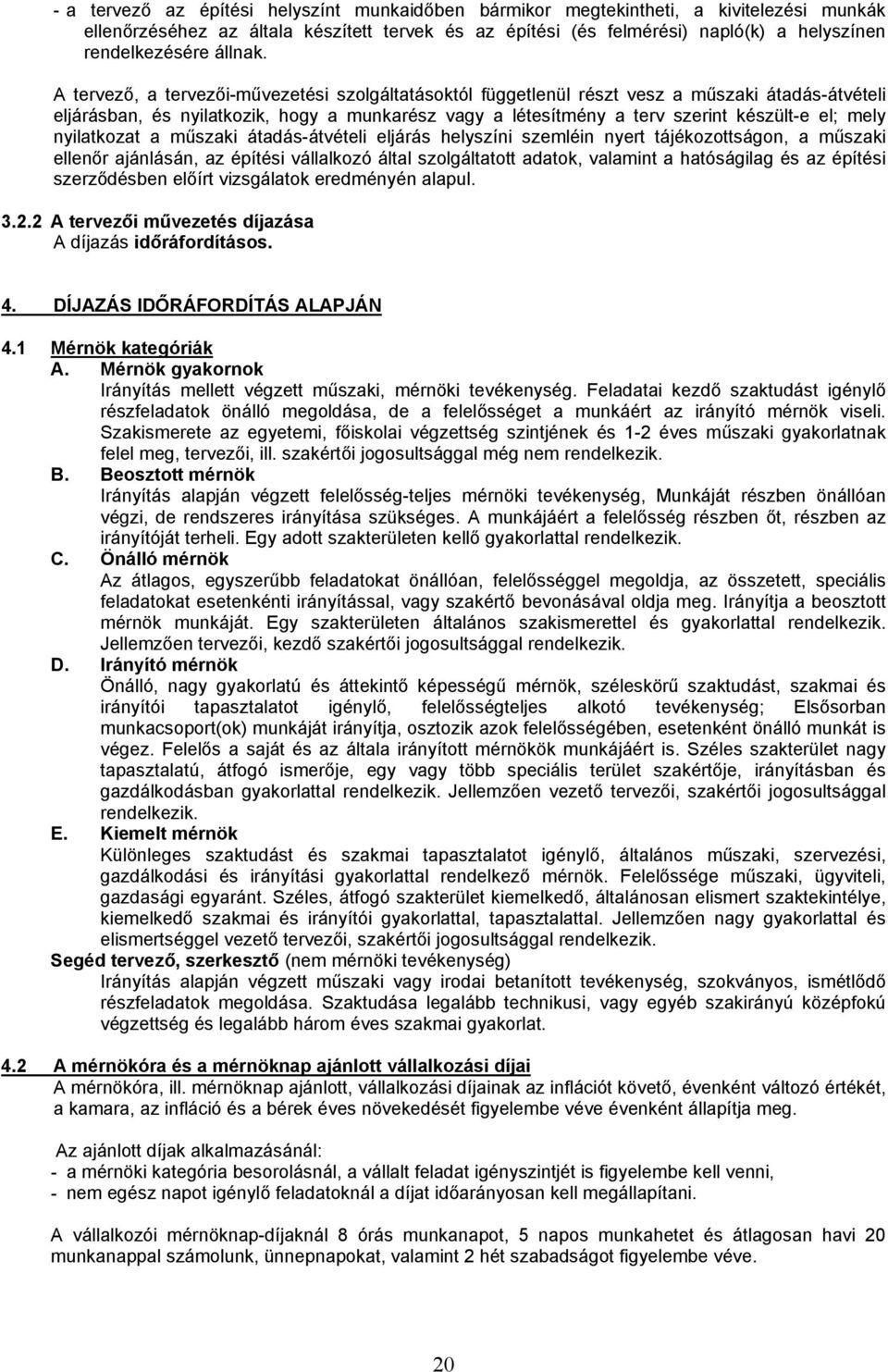 - a tervező az építési helyszínt munkaidőben bármikor megtekintheti, a kivitelezési munkák ellenőrzéséhez az általa készített tervek és az építési (és felmérési) napló(k) a helyszínen rendelkezésére állnak.

A tervező, a tervezői-művezetési szolgáltatásoktól függetlenül részt vesz a műszaki átadás-átvételi eljárásban, és nyilatkozik, hogy a munkarész vagy a létesítmény a terv szerint készült-e el; mely nyilatkozat a műszaki átadás-átvételi eljárás helyszíni szemléin nyert tájékozottságon, a műszaki ellenőr ajánlásán, az építési vállalkozó által szolgáltatott adatok, valamint a hatóságilag és az építési szerződésben előírt vizsgálatok eredményén alapul.

3.2.2 A tervezői művezetés díjazása
A díjazás időráfordításos.

4. DÍJAZÁS IDŐRÁFORDÍTÁS ALAPJÁN

4.1 Mérnök kategóriák
A. Mérnök gyakornok
Irányítás mellett végzett műszaki, mérnöki tevékenység. Feladatai kezdő szaktudást igénylő részfeladatok önálló megoldása, de a felelősséget a munkáért az irányító mérnök viseli. Szakismerete az egyetemi, főiskolai végzettség szintjének és 1-2 éves műszaki gyakorlatnak felel meg, tervezői, ill. szakértői jogosultsággal még nem rendelkezik.
B. Beosztott mérnök
Irányítás alapján végzett felelősség-teljes mérnöki tevékenység, Munkáját részben önállóan végzi, de rendszeres irányítása szükséges. A munkájáért a felelősség részben őt, részben az irányítóját terheli. Egy adott szakterületen kellő gyakorlattal rendelkezik.
C. Önálló mérnök
Az átlagos, egyszerűbb feladatokat önállóan, felelősséggel megoldja, az összetett, speciális feladatokat esetenkénti irányítással, vagy szakértő bevonásával oldja meg. Irányítja a beosztott mérnök munkáját. Egy szakterületen általános szakismerettel és gyakorlattal rendelkezik. Jellemzően tervezői, kezdő szakértői jogosultsággal rendelkezik.
D. Irányító mérnök
Önálló, nagy gyakorlatú és áttekintő képességű mérnök, széleskörű szaktudást, szakmai és irányítói tapasztalatot igénylő, felelősségteljes alkotó tevékenység; Elsősorban munkacsoport(ok) munkáját irányítja, osztozik azok felelősségében, esetenként önálló munkát is végez. Felelős a saját és az általa irányított mérnökök munkájáért is. Széles szakterület nagy tapasztalatú, átfogó ismerője, egy vagy több speciális terület szakértője, irányításban és gazdálkodásban gyakorlattal rendelkezik. Jellemzően vezető tervezői, szakértői jogosultsággal rendelkezik.
E. Kiemelt mérnök
Különleges szaktudást és szakmai tapasztalatot igénylő, általános műszaki, szervezési, gazdálkodási és irányítási gyakorlattal rendelkező mérnök. Felelőssége műszaki, ügyviteli, gazdasági egyaránt. Széles, átfogó szakterület kiemelkedő, általánosan elismert szaktekintélye, kiemelkedő szakmai és irányítói gyakorlattal, tapasztalattal. Jellemzően nagy gyakorlattal és elismertséggel vezető tervezői, szakértői jogosultsággal rendelkezik.
Segéd tervező, szerkesztő (nem mérnöki tevékenység)
Irányítás alapján végzett műszaki vagy irodai betanított tevékenység, szokványos, ismétlődő részfeladatok megoldása. Szaktudása legalább technikusi, vagy egyéb szakirányú középfokú végzettség és legalább három éves szakmai gyakorlat.

4.2 A mérnökóra és a mérnöknap ajánlott vállalkozási díjai
A mérnökóra, ill. mérnöknap ajánlott, vállalkozási díjainak az inflációt követő, évenként változó értékét, a kamara, az infláció és a bérek éves növekedését figyelembe véve évenként állapítja meg.

Az ajánlott díjak alkalmazásánál:
- a mérnöki kategória besorolásnál, a vállalt feladat igényszintjét is figyelembe kell venni,
- nem egész napot igénylő feladatoknál a díjat időarányosan kell megállapítani.

A vállalkozói mérnöknap-díjaknál 8 órás munkanapot, 5 napos munkahetet és átlagosan havi 20 munkanappal számolunk, ünnepnapokat, valamint 2 hét szabadságot figyelembe véve.

20